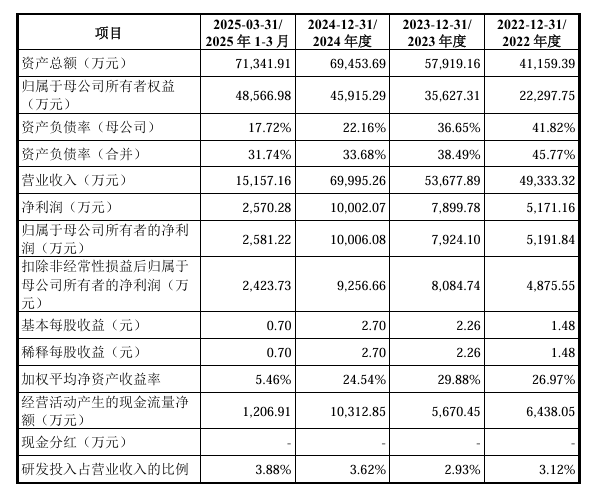 | 项目 | 2025-03-31/ 2025 年 1-3 月 | 2024-12-31/ 2024 年度 | 2023-12-31/ 2023 年度 | 2022-12-31/ 2022 年度 |
|---|---|---|---|---|
| 资产总额（万元） | 71,341.91 | 69,453.69 | 57,919.16 | 41,159.39 |
| 归属于母公司所有者权益（万元） | 48,566.98 | 45,915.29 | 35,627.31 | 22,297.75 |
| 资产负债率（母公司） | 17.72% | 22.16% | 36.65% | 41.82% |
| 资产负债率（合并） | 31.74% | 33.68% | 38.49% | 45.77% |
| 营业收入（万元） | 15,157.16 | 69,995.26 | 53,677.89 | 49,333.32 |
| 净利润（万元） | 2,570.28 | 10,002.07 | 7,899.78 | 5,171.16 |
| 归属于母公司所有者的净利润（万元） | 2,581.22 | 10,006.08 | 7,924.10 | 5,191.84 |
| 扣除非经常性损益后归属于母公司所有者的净利润（万元） | 2,423.73 | 9,256.66 | 8,084.74 | 4,875.55 |
| 基本每股收益（元） | 0.70 | 2.70 | 2.26 | 1.48 |
| 稀释每股收益（元） | 0.70 | 2.70 | 2.26 | 1.48 |
| 加权平均净资产收益率 | 5.46% | 24.54% | 29.88% | 26.97% |
| 经营活动产生的现金流量净额（万元） | 1,206.91 | 10,312.85 | 5,670.45 | 6,438.05 |
| 现金分红（万元） | - | - | - | - |
| 研发投入占营业收入的比例 | 3.88% | 3.62% | 2.93% | 3.12% |